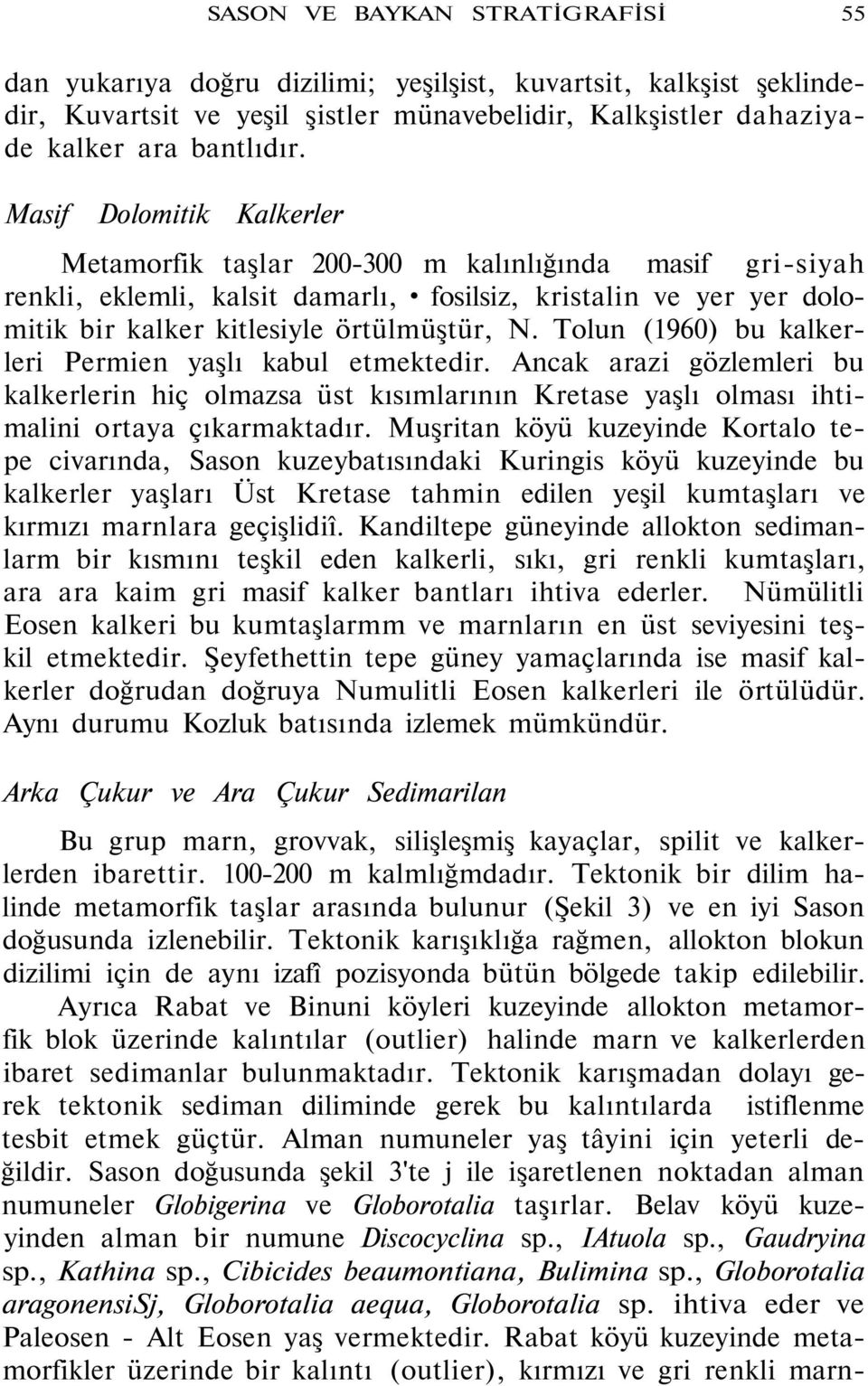 SASON VE BAYKAN STRATİGRAFİSİ 55

dan yukarıya doğru dizilimi; yeşilşist, kuvartsit, kalkşist şeklindedir, Kuvartsit ve yeşil şistler münavebelidir, Kalkşistler dahaziyade kalker ara bantlıdır.

Masif Dolomitik Kalkerler

Metamorfik taşlar 200-300 m kalınlığında masif gri-siyah renkli, eklemli, kalsit damarlı, • fosilsiz, kristalin ve yer yer dolomitik bir kalker kitlesiyle örtülmüştür, N. Tolun (1960) bu kalkerleri Permien yaşlı kabul etmektedir. Ancak arazi gözlemleri bu kalkerlerin hiç olmazsa üst kısımlarının Kretase yaşlı olması ihtimalini ortaya çıkarmaktadır. Muşritan köyü kuzeyinde Kortalo tepe civarında, Sason kuzeybatısındaki Kuringis köyü kuzeyinde bu kalkerler yaşları Üst Kretase tahmin edilen yeşil kumtaşları ve kırmızı marnlara geçişlidiî. Kandiltepe güneyinde allokton sedimanlarm bir kısmını teşkil eden kalkerli, sıkı, gri renkli kumtaşları, ara ara kaim gri masif kalker bantları ihtiva ederler. Nümülitli Eosen kalkeri bu kumtaşlarmm ve marnların en üst seviyesini teşkil etmektedir. Şeyfethettin tepe güney yamaçlarında ise masif kalkerler doğrudan doğruya Numulitli Eosen kalkerleri ile örtülüdür. Aynı durumu Kozluk batısında izlemek mümkündür.

Arka Çukur ve Ara Çukur Sedimarilan

Bu grup marn, grovvak, silişleşmiş kayaçlar, spilit ve kalkerlerden ibarettir. 100-200 m kalmlığmdadır. Tektonik bir dilim halinde metamorfik taşlar arasında bulunur (Şekil 3) ve en iyi Sason doğusunda izlenebilir. Tektonik karışıklığa rağmen, allokton blokun dizilimi için de aynı izafî pozisyonda bütün bölgede takip edilebilir.

Ayrıca Rabat ve Binuni köyleri kuzeyinde allokton metamorfik blok üzerinde kalıntılar (outlier) halinde marn ve kalkerlerden ibaret sedimanlar bulunmaktadır. Tektonik karışmadan dolayı gerek tektonik sediman diliminde gerek bu kalıntılarda istiflenme tesbit etmek güçtür. Alman numuneler yaş tâyini için yeterli değildir. Sason doğusunda şekil 3'te j ile işaretlenen noktadan alman numuneler Globigerina ve Globorotalia taşırlar. Belav köyü kuzeyinden alman bir numune Discocyclina sp., IAtuola sp., Gaudryina sp., Kathina sp., Cibicides beaumontiana, Bulimina sp., Globorotalia aragonensiSj, Globorotalia aequa, Globorotalia sp. ihtiva eder ve Paleosen - Alt Eosen yaş vermektedir. Rabat köyü kuzeyinde metamorfikler üzerinde bir kalıntı (outlier), kırmızı ve gri renkli marn-